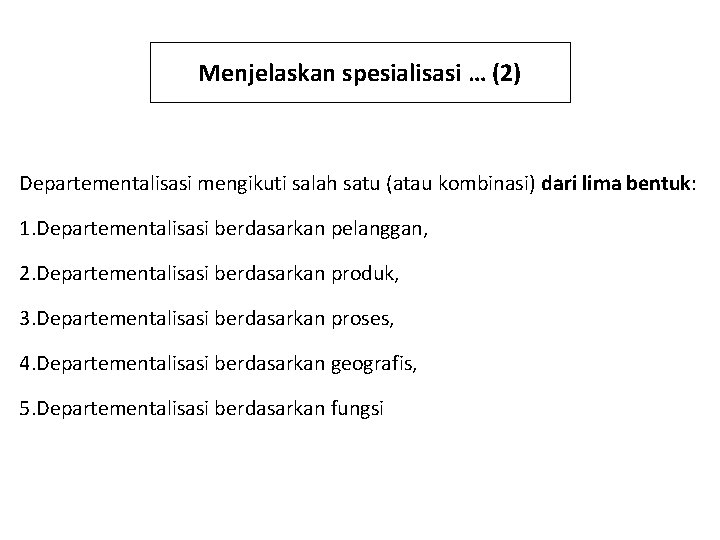 Menjelaskan spesialisasi … (2)

Departementalisasi mengikuti salah satu (atau kombinasi) dari lima bentuk:

1.Departementalisasi berdasarkan pelanggan,

2.Departementalisasi berdasarkan produk,

3.Departementalisasi berdasarkan proses,

4.Departementalisasi berdasarkan geografis,

5.Departementalisasi berdasarkan fungsi